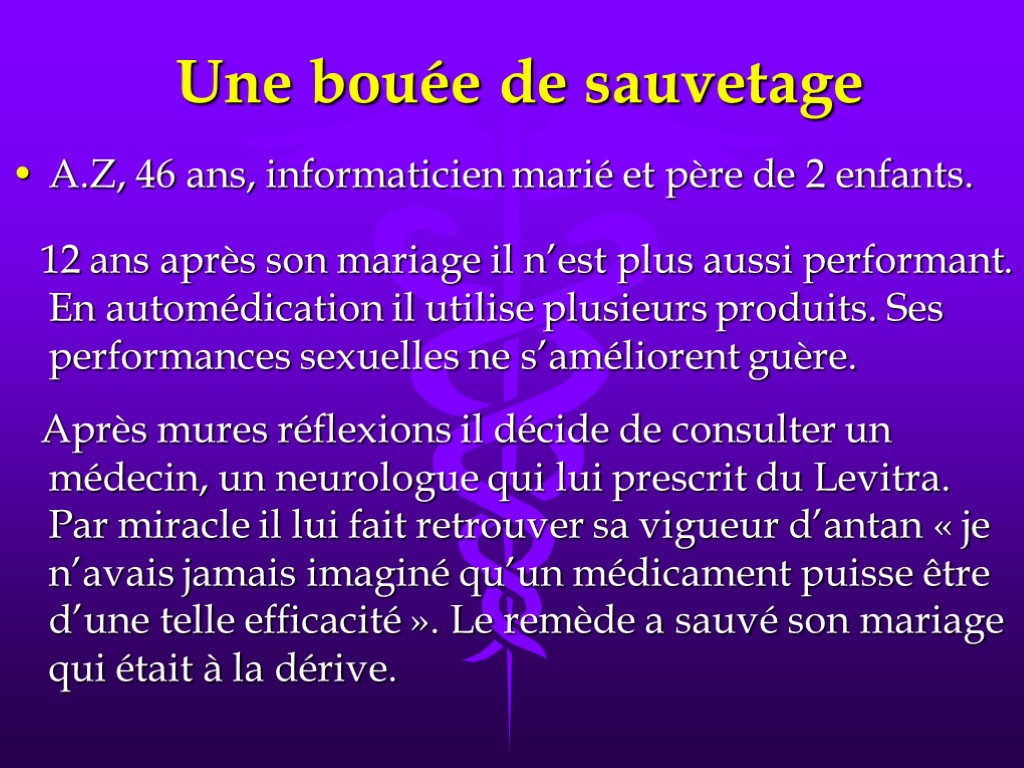 Une bouée de sauvetage

• A.Z, 46 ans, informaticien marié et père de 2 enfants.

12 ans après son mariage il n’est plus aussi performant. En automédication il utilise plusieurs produits. Ses performances sexuelles ne s’améliorent guère.

Après mures réflexions il décide de consulter un médecin, un neurologue qui lui prescrit du Levitra. Par miracle il lui fait retrouver sa vigueur d’antan « je n’avais jamais imaginé qu’un médicament puisse être d’une telle efficacité ». Le remède a sauvé son mariage qui était à la dérive.